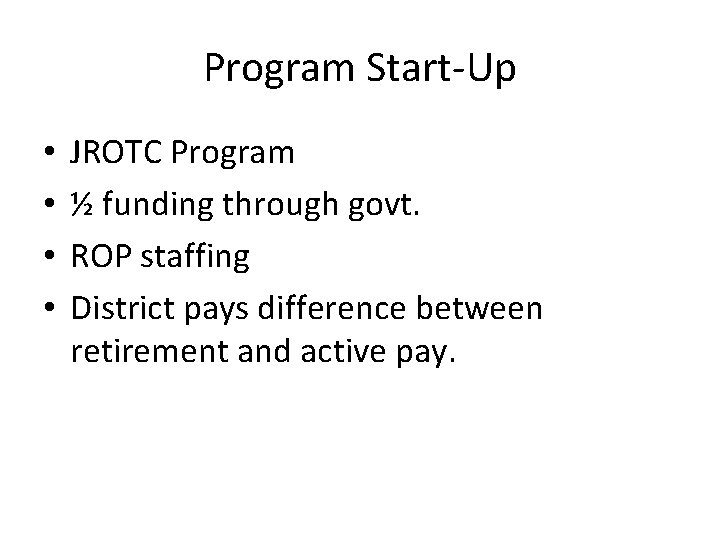 Program Start-Up

• JROTC Program
• ½ funding through govt.
• ROP staffing
• District pays difference between retirement and active pay.